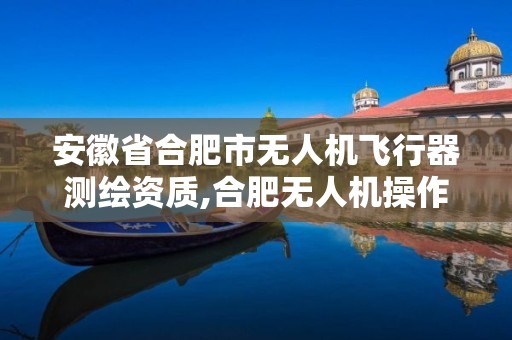 安徽省合肥市无人机飞行器测绘资质,合肥无人机操作